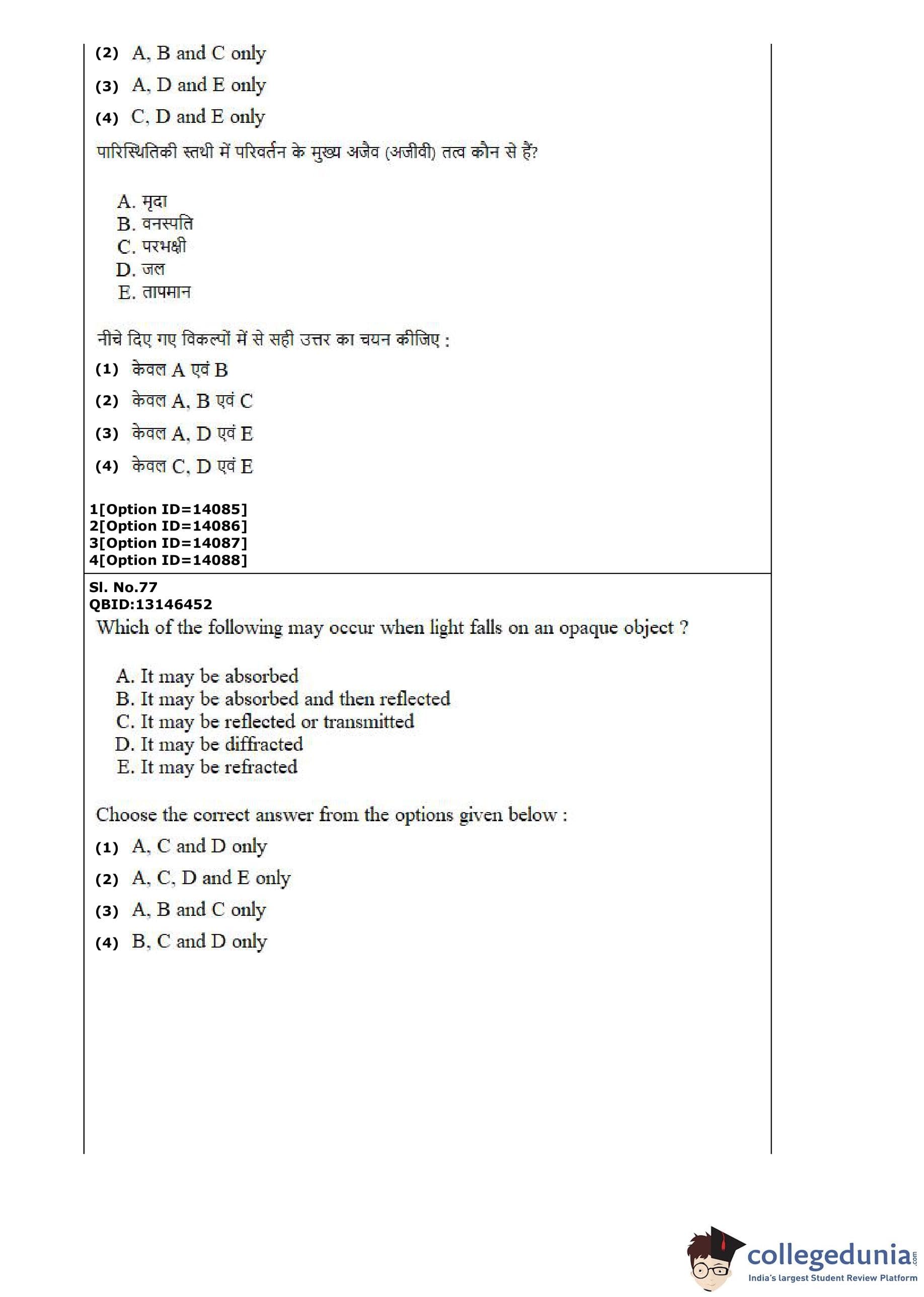 (2) A, B and C only

(3) A, D and E only

(4) C, D and E only

पारिस्थितिकी स्तथी में परिवर्तन के मुख्य अजैव (अजीवी) तत्व कौन से हैं?

A. मृदा
B. वनस्पति
C. परभक्षी
D. जल
E. तापमान

नीचे दिए गए विकल्पों में से सही उत्तर का चयन कीजिए :

(1) केवल A एवं B

(2) केवल A, B एवं C

(3) केवल A, D एवं E

(4) केवल C, D एवं E

1[Option ID=14085]
2[Option ID=14086]
3[Option ID=14087]
4[Option ID=14088]

Sl. No.77
QBID:13146452

Which of the following may occur when light falls on an opaque object ?

A. It may be absorbed
B. It may be absorbed and then reflected
C. It may be reflected or transmitted
D. It may be diffracted
E. It may be refracted

Choose the correct answer from the options given below :

(1) A, C and D only

(2) A, C, D and E only

(3) A, B and C only

(4) B, C and D only

collegedunia.com
India's largest Student Review Platform